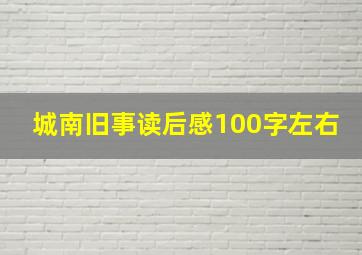 城南旧事读后感100字左右